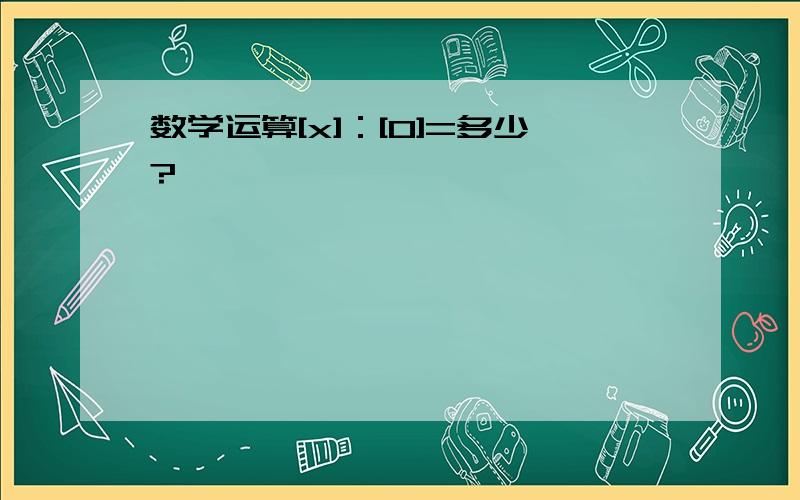 数学运算[x]：[0]=多少？